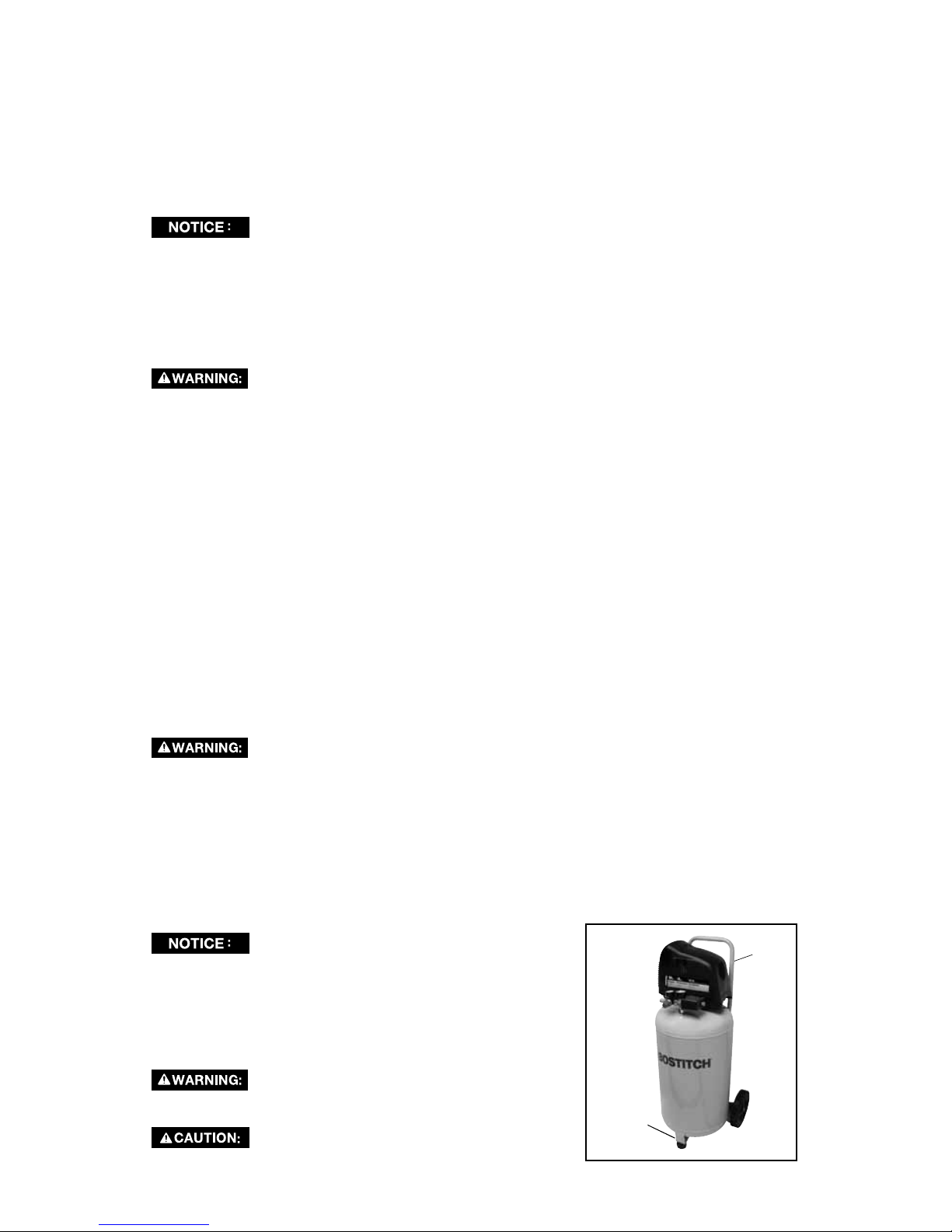 NOTICE:

WARNING:

WARNING:

NOTICE:

WARNING:

CAUTION:

BOSTITCH